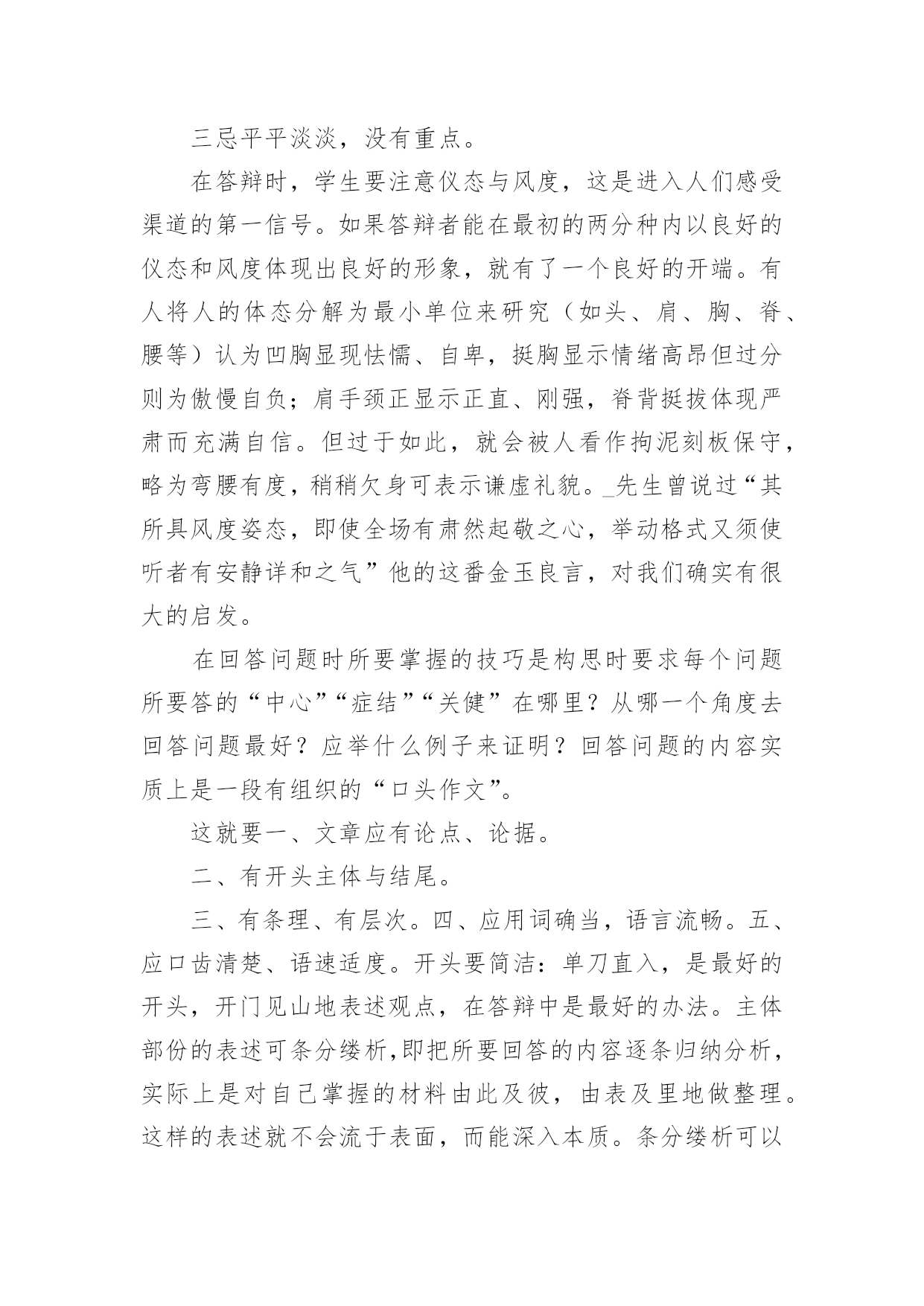 三忌平平淡淡，没有重点。

在答辩时，学生要注意仪态与风度，这是进入人们感受渠道的第一信号。如果答辩者能在最初的两分种内以良好的仪态和风度体现出良好的形象，就有了一个良好的开端。有人将人的体态分解为最小单位来研究（如头、肩、胸、脊、腰等）认为凹胸显现怯懦、自卑，挺胸显示情绪高昂但过分则为傲慢自负；肩手颈正显示正直、刚强，脊背挺拔体现严肃而充满自信。但过于如此，就会被人看作拘泥刻板保守，略为弯腰有度，稍稍欠身可表示谦虚礼貌。_先生曾说过“其所具风度姿态，即使全场有肃然起敬之心，举动格式又须使听者有安静详和之气”他的这番金玉良言，对我们确实有很大的启发。

在回答问题时所要掌握的技巧是构思时要求每个问题所要答的“中心”“症结”“关健”在哪里？从哪一个角度去回答问题最好？应举什么例子来证明？回答问题的内容实质上是一段有组织的“口头作文”。

这就要一、文章应有论点、论据。

二、有开头主体与结尾。

三、有条理、有层次。四、应用词确当，语言流畅。五、应口齿清楚、语速适度。开头要简洁：单刀直入，是最好的开头，开门见山地表述观点，在答辩中是最好的办法。主体部份的表述可条分缕析,即把所要回答的内容逐条归纳分析，实际上是对自己掌握的材料由此及彼，由表及里地做整理。这样的表述就不会流于表面，而能深入本质。条分缕析可以